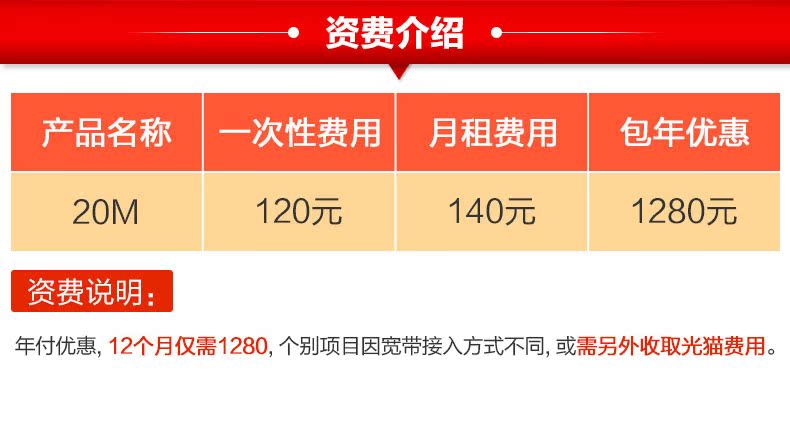 资费介绍

| 产品名称 | 一次性费用 | 月租费用 | 包年优惠 |
|---|---|---|---|
| 20M | 120元 | 140元 | 1280元 |

资费说明:

年付优惠, 12个月仅需1280, 个别项目因宽带接入方式不同, 或需另外收取光猫费用。